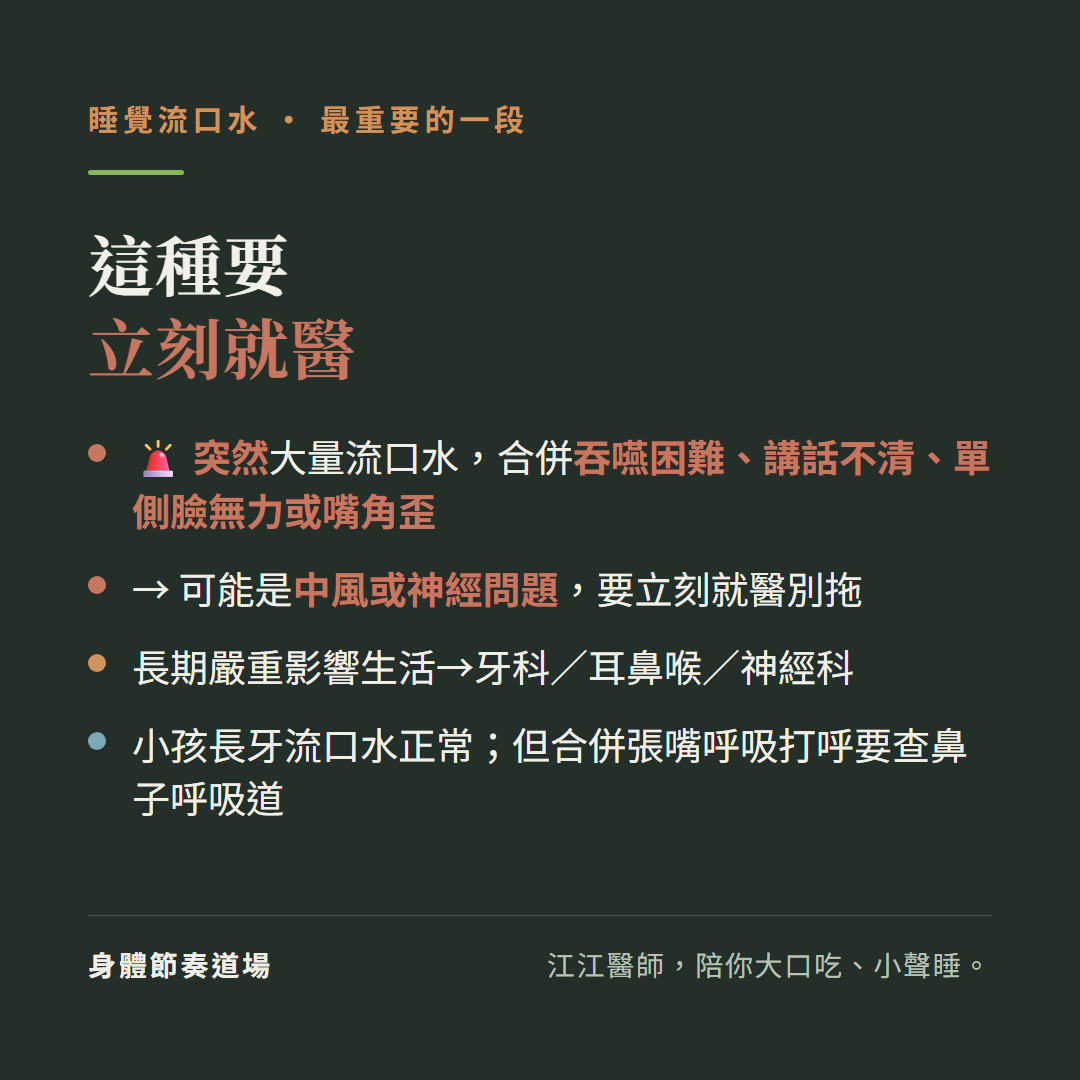 睡覺流口水 · 最重要的一段

這種要
立刻就醫

- 🚨 突然大量流口水，合併吞嚥困難、講話不清、單側臉無力或嘴角歪
- → 可能是中風或神經問題，要立刻就醫別拖
- 長期嚴重影響生活→牙科／耳鼻喉／神經科
- 小孩長牙流口水正常；但合併張嘴呼吸打呼要查鼻子呼吸道

身體節奏道場

江江醫師，陪你大口吃、小聲睡。